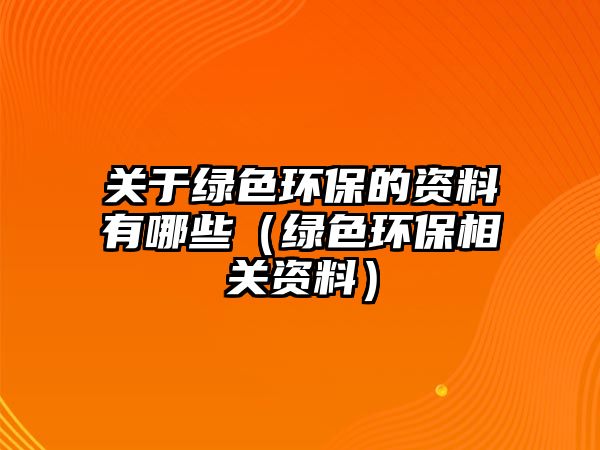 关于绿色环保的资料有哪些（绿色环保相关资料）